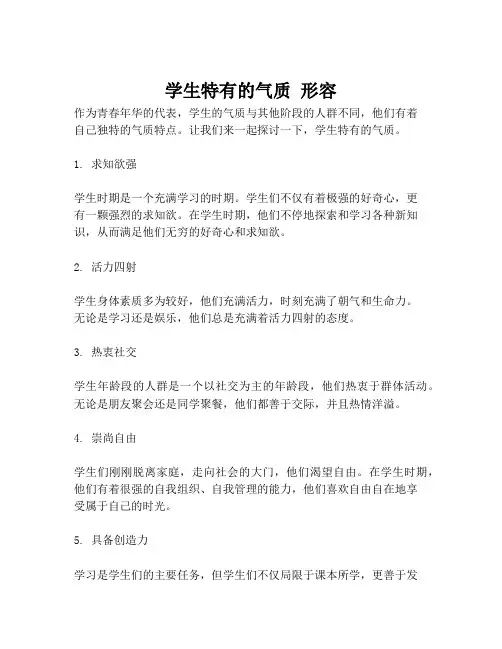 学生特有的气质 形容

作为青春年华的代表，学生的气质与其他阶段的人群不同，他们有着自己独特的气质特点。让我们来一起探讨一下，学生特有的气质。

1. 求知欲强

学生时期是一个充满学习的时期。学生们不仅有着极强的好奇心，更有一颗强烈的求知欲。在学生时期，他们不停地探索和学习各种新知识，从而满足他们无穷的好奇心和求知欲。

2. 活力四射

学生身体素质多为较好，他们充满活力，时刻充满了朝气和生命力。无论是学习还是娱乐，他们总是充满着活力四射的态度。

3. 热衷社交

学生年龄段的人群是一个以社交为主的年龄段，他们热衷于群体活动。无论是朋友聚会还是同学聚餐，他们都善于交际，并且热情洋溢。

4. 崇尚自由

学生们刚刚脱离家庭，走向社会的大门，他们渴望自由。在学生时期，他们有着很强的自我组织、自我管理的能力，他们喜欢自由自在地享受属于自己的时光。

5. 具备创造力

学习是学生们的主要任务，但学生们不仅局限于课本所学，更善于发